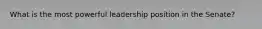 What is the most powerful leadership position in the Senate?